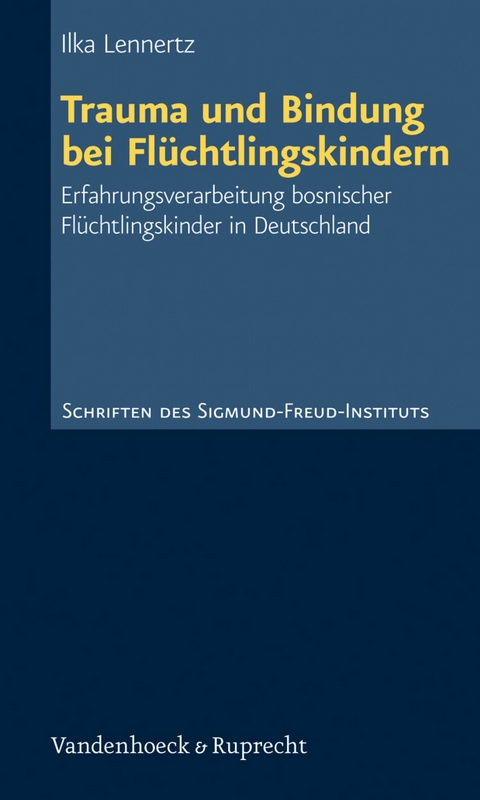 Ilka Lennertz

Trauma und Bindung bei Flüchtlingskindern

Erfahrungsverarbeitung bosnischer Flüchtlingskinder in Deutschland

Schriften des Sigmund-Freud-Instituts

Vandenhoeck & Ruprecht